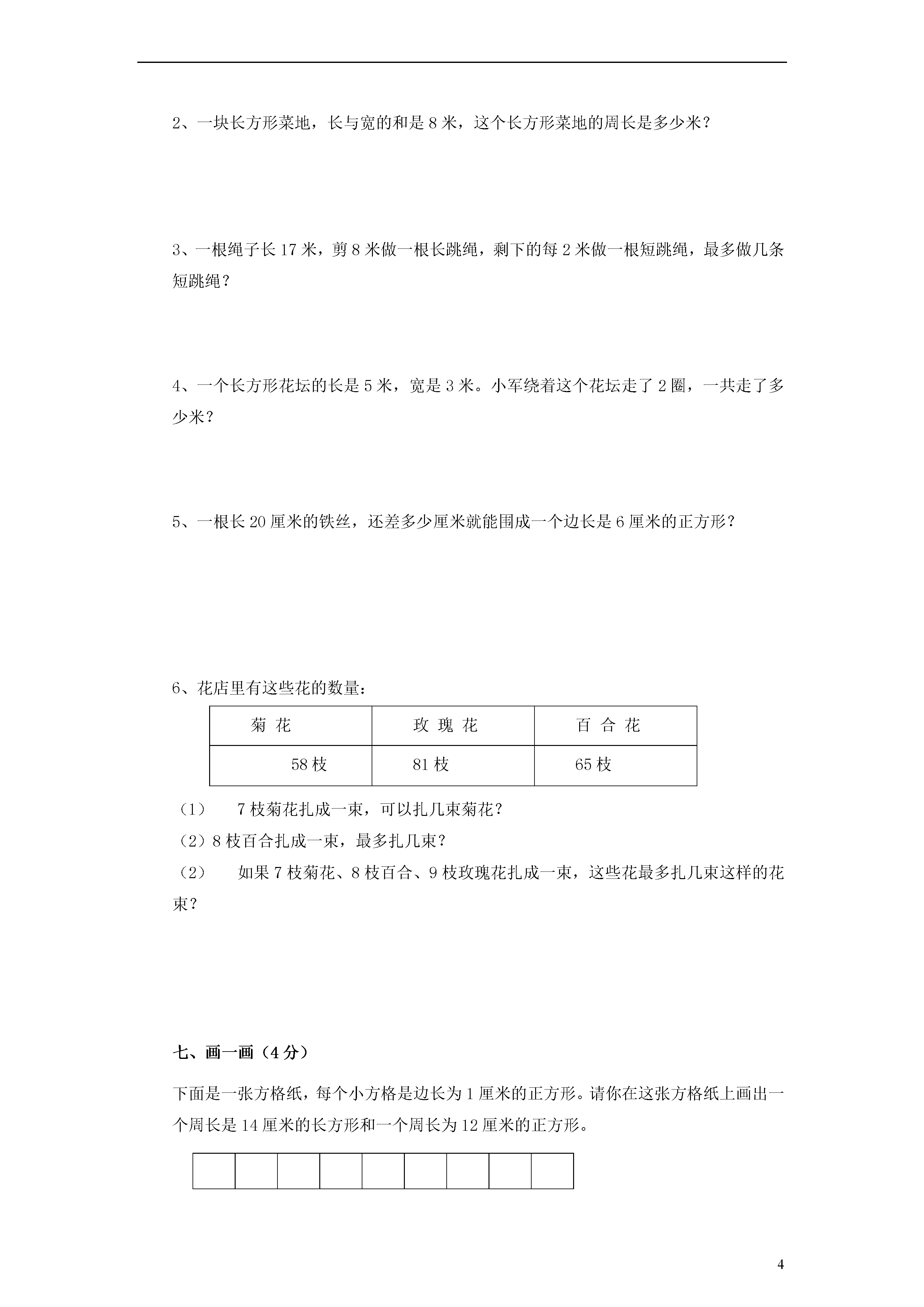 2、一块长方形菜地，长与宽的和是 8 米，这个长方形菜地的周长是多少米？

3、一根绳子长 17 米，剪 8 米做一根长跳绳，剩下的每 2 米做一根短跳绳，最多做几条短跳绳？

4、一个长方形花坛的长是 5 米，宽是 3 米。小军绕着这个花坛走了 2 圈，一共走了多少米？

5、一根长 20 厘米的铁丝，还差多少厘米就能围成一个边长是 6 厘米的正方形？

6、花店里有这些花的数量：

| 菊 花 | 玫 瑰 花 | 百 合 花 |
|---|---|---|
| 58 枝 | 81 枝 | 65 枝 |

（1） 7 枝菊花扎成一束，可以扎几束菊花？

（2）8 枝百合扎成一束，最多扎几束？

（2） 如果 7 枝菊花、8 枝百合、9 枝玫瑰花扎成一束，这些花最多扎几束这样的花束？

七、画一画（4 分）

下面是一张方格纸，每个小方格是边长为 1 厘米的正方形。请你在这张方格纸上画出一个周长是 14 厘米的长方形和一个周长为 12 厘米的正方形。

4